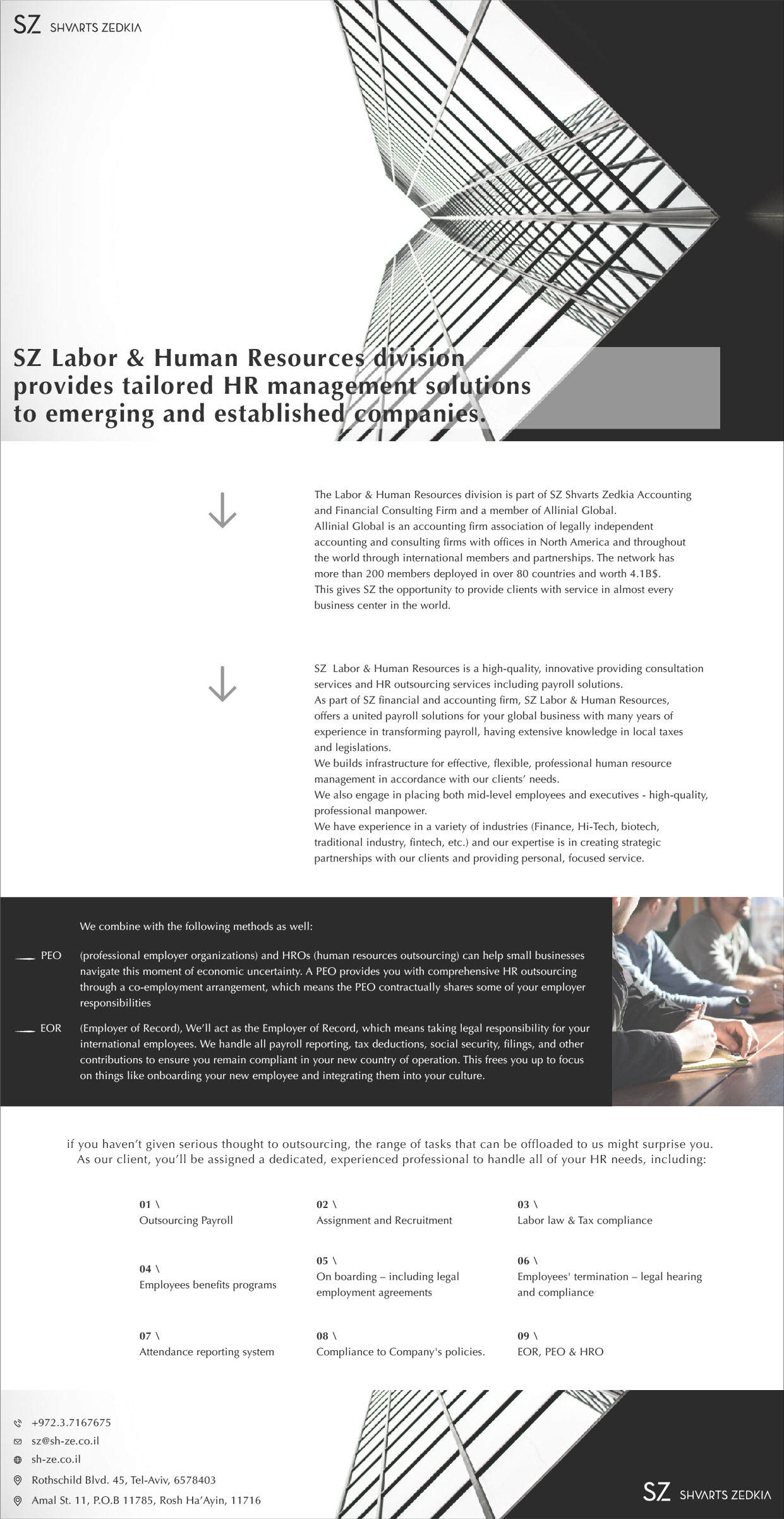 SZ SHVARTS ZEDKIA

SZ Labor & Human Resources division provides tailored HR management solutions to emerging and established companies.

The Labor & Human Resources division is part of SZ Shvarts Zedkia Accounting and Financial Consulting Firm and a member of Allinial Global.
Allinial Global is an accounting firm association of legally independent accounting and consulting firms with offices in North America and throughout the world through international members and partnerships. The network has more than 200 members deployed in over 80 countries and worth 4.1B$.
This gives SZ the opportunity to provide clients with service in almost every business center in the world.

SZ Labor & Human Resources is a high-quality, innovative providing consultation services and HR outsourcing services including payroll solutions.
As part of SZ financial and accounting firm, SZ Labor & Human Resources, offers a united payroll solutions for your global business with many years of experience in transforming payroll, having extensive knowledge in local taxes and legislations.
We builds infrastructure for effective, flexible, professional human resource management in accordance with our clients' needs.
We also engage in placing both mid-level employees and executives - high-quality, professional manpower.
We have experience in a variety of industries (Finance, Hi-Tech, biotech, traditional industry, fintech, etc.) and our expertise is in creating strategic partnerships with our clients and providing personal, focused service.

We combine with the following methods as well:

PEO (professional employer organizations) and HROs (human resources outsourcing) can help small businesses navigate this moment of economic uncertainty. A PEO provides you with comprehensive HR outsourcing through a co-employment arrangement, which means the PEO contractually shares some of your employer responsibilities

EOR (Employer of Record), We'll act as the Employer of Record, which means taking legal responsibility for your international employees. We handle all payroll reporting, tax deductions, social security, filings, and other contributions to ensure you remain compliant in your new country of operation. This frees you up to focus on things like onboarding your new employee and integrating them into your culture.

if you haven't given serious thought to outsourcing, the range of tasks that can be offloaded to us might surprise you. As our client, you'll be assigned a dedicated, experienced professional to handle all of your HR needs, including:

01 \
Outsourcing Payroll

02 \
Assignment and Recruitment

03 \
Labor law & Tax compliance

04 \
Employees benefits programs

05 \
On boarding – including legal employment agreements

06 \
Employees' termination – legal hearing and compliance

07 \
Attendance reporting system

08 \
Compliance to Company's policies.

09 \
EOR, PEO & HRO

+972.3.7167675
sz@sh-ze.co.il
sh-ze.co.il
Rothschild Blvd. 45, Tel-Aviv, 6578403
Amal St. 11, P.O.B 11785, Rosh Ha'Ayin, 11716

SZ SHVARTS ZEDKIA